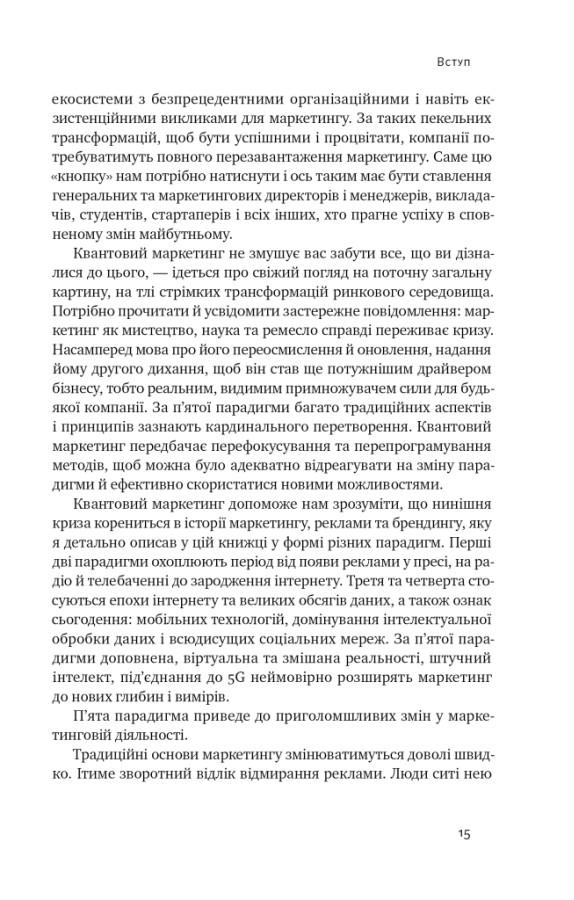 Вступ

екосистеми з безпрецедентними організаційними і навіть екзистенційними викликами для маркетингу. За таких пекельних трансформацій, щоб бути успішними і процвітати, компанії потребуватимуть повного перезавантаження маркетингу. Саме цю «кнопку» нам потрібно натиснути і ось таким має бути ставлення генеральних та маркетингових директорів і менеджерів, викладачів, студентів, стартаперів і всіх інших, хто прагне успіху в сповненому змін майбутньому.

Квантовий маркетинг не змушує вас забути все, що ви дізналися до цього, — ідеться про свіжий погляд на поточну загальну картину, на тлі стрімких трансформацій ринкового середовища. Потрібно прочитати й усвідомити застережне повідомлення: маркетинг як мистецтво, наука та ремесло справді переживає кризу. Насамперед мова про його переосмислення й оновлення, надання йому другого дихання, щоб він став ще потужнішим драйвером бізнесу, тобто реальним, видимим примножувачем сили для будь-якої компанії. За п'ятої парадигми багато традиційних аспектів і принципів зазнають кардинального перетворення. Квантовий маркетинг передбачає перефокусування та перепрограмування методів, щоб можна було адекватно відреагувати на зміну парадигми й ефективно скористатися новими можливостями.

Квантовий маркетинг допоможе нам зрозуміти, що нинішня криза корениться в історії маркетингу, реклами та брендингу, яку я детально описав у цій книжці у формі різних парадигм. Перші дві парадигми охоплюють період від появи реклами у пресі, на радіо й телебаченні до зародження інтернету. Третя та четверта стосуються епохи інтернету та великих обсягів даних, а також ознак сьогодення: мобільних технологій, домінування інтелектуальної обробки даних і всюдисущих соціальних мереж. За п'ятої парадигми доповнена, віртуальна та змішана реальності, штучний інтелект, під'єднання до 5G неймовірно розширять маркетинг до нових глибин і вимірів.

П'ята парадигма приведе до приголомшливих змін у маркетинговій діяльності.

Традиційні основи маркетингу змінюватимуться доволі швидко. Ітиме зворотний відлік відмирання реклами. Люди ситі нею

15